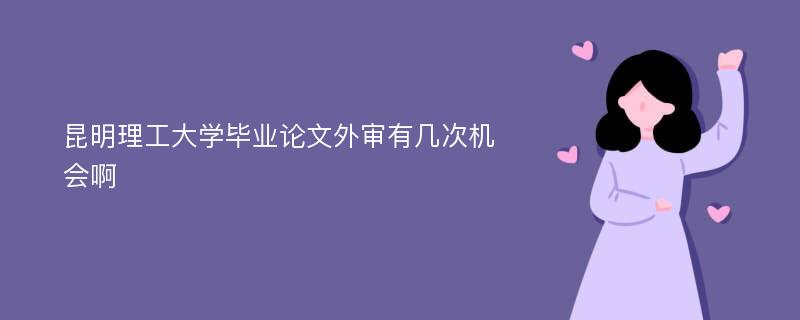 昆明理工大学毕业论文外审有几次机会啊